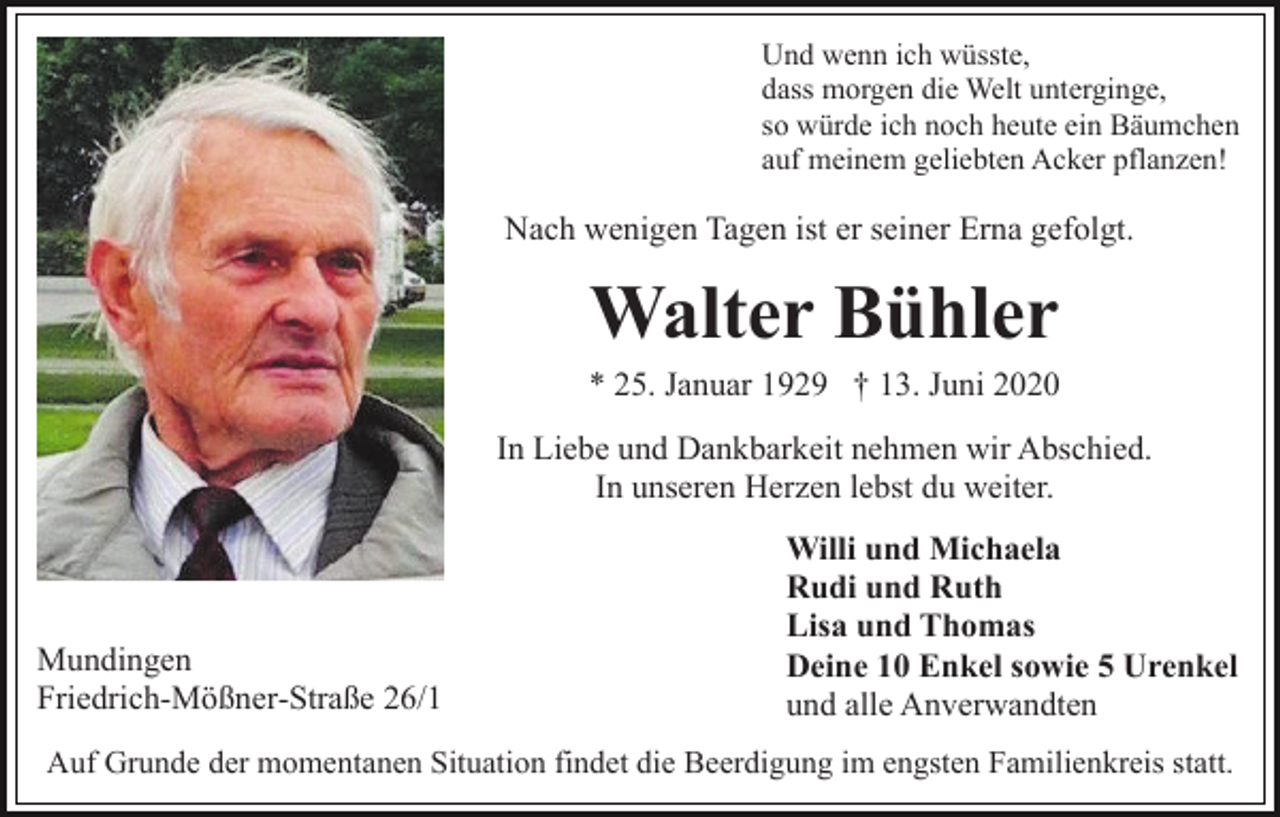 Und wenn ich wüsste,
dass morgen die Welt unterginge,
so würde ich noch heute ein Bäumchen
auf meinem geliebten Acker pflanzen!

Nach wenigen Tagen ist er seiner Erna gefolgt.

Walter Bühler

* 25. Januar 1929 † 13. Juni 2020

In Liebe und Dankbarkeit nehmen wir Abschied.
In unseren Herzen lebst du weiter.

Willi und Michaela
Rudi und Ruth
Lisa und Thomas
Deine 10 Enkel sowie 5 Urenkel
und alle Anverwandten

Mundingen
Friedrich-Mößner-Straße 26/1

Auf Grunde der momentanen Situation findet die Beerdigung im engsten Familienkreis statt.